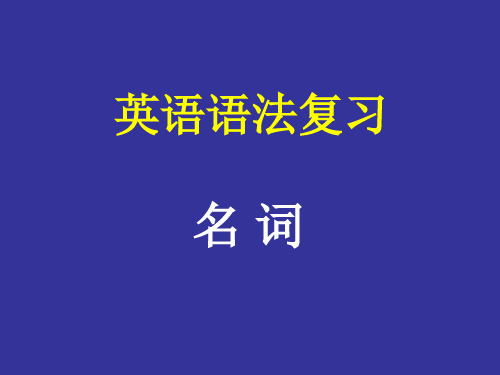 英语语法复习

名 词